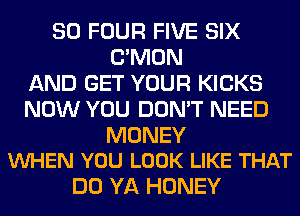 SO FOUR FIVE SIX
C'MON
AND GET YOUR KICKS
NOW YOU DON'T NEED
MONEY
WHEN YOU LOOK LIKE THAT
DO YA HONEY